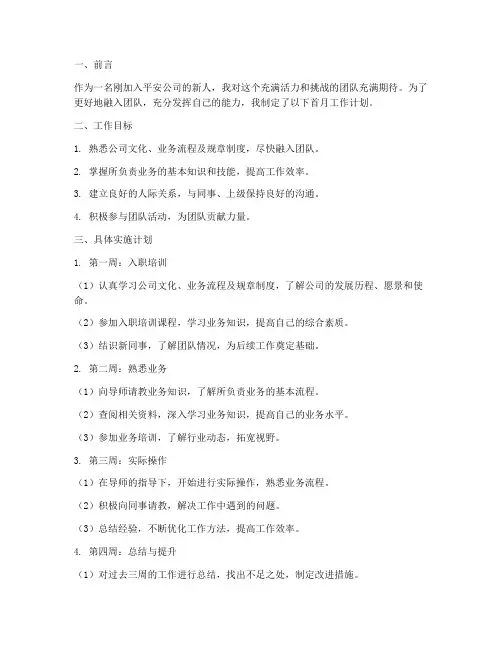 一、前言

作为一名刚加入平安公司的新人，我对这个充满活力和挑战的团队充满期待。为了更好地融入团队，充分发挥自己的能力，我制定了以下首月工作计划。

二、工作目标

1. 熟悉公司文化、业务流程及规章制度，尽快融入团队。

2. 掌握所负责业务的基本知识和技能，提高工作效率。

3. 建立良好的人际关系，与同事、上级保持良好的沟通。

4. 积极参与团队活动，为团队贡献力量。

三、具体实施计划

1. 第一周：入职培训

（1）认真学习公司文化、业务流程及规章制度，了解公司的发展历程、愿景和使命。

（2）参加入职培训课程，学习业务知识，提高自己的综合素质。

（3）结识新同事，了解团队情况，为后续工作奠定基础。

2. 第二周：熟悉业务

（1）向导师请教业务知识，了解所负责业务的基本流程。

（2）查阅相关资料，深入学习业务知识，提高自己的业务水平。

（3）参加业务培训，了解行业动态，拓宽视野。

3. 第三周：实际操作

（1）在导师的指导下，开始进行实际操作，熟悉业务流程。

（2）积极向同事请教，解决工作中遇到的问题。

（3）总结经验，不断优化工作方法，提高工作效率。

4. 第四周：总结与提升

（1）对过去三周的工作进行总结，找出不足之处，制定改进措施。